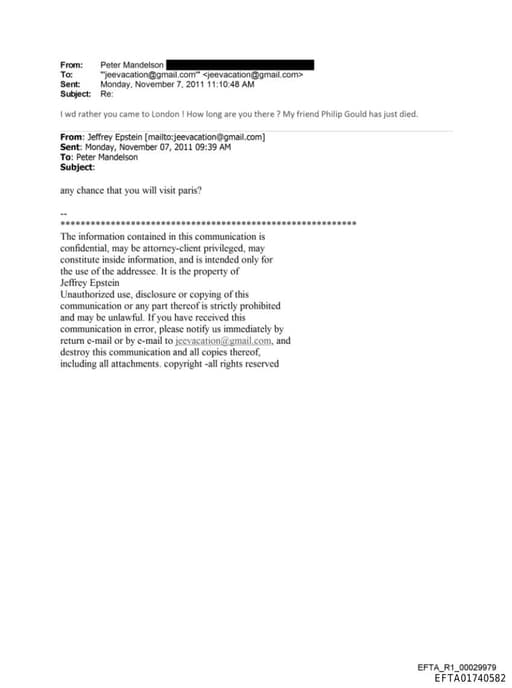 From: Peter Mandelson
To: "jeevacation@gmail.com" <jeevacation@gmail.com>
Sent: Monday, November 7, 2011 11:10:48 AM
Subject: Re:

I wd rather you came to London ! How long are you there ? My friend Philip Gould has just died.

From: Jeffrey Epstein [mailto:jeevacation@gmail.com]
Sent: Monday, November 07, 2011 09:39 AM
To: Peter Mandelson
Subject:

any chance that you will visit paris?

--
************************************************************
The information contained in this communication is confidential, may be attorney-client privileged, may constitute inside information, and is intended only for the use of the addressee. It is the property of Jeffrey Epstein
Unauthorized use, disclosure or copying of this communication or any part thereof is strictly prohibited and may be unlawful. If you have received this communication in error, please notify us immediately by return e-mail or by e-mail to jeevacation@gmail.com, and destroy this communication and all copies thereof, including all attachments. copyright -all rights reserved

EFTA_R1_00029979
EFTA01740582